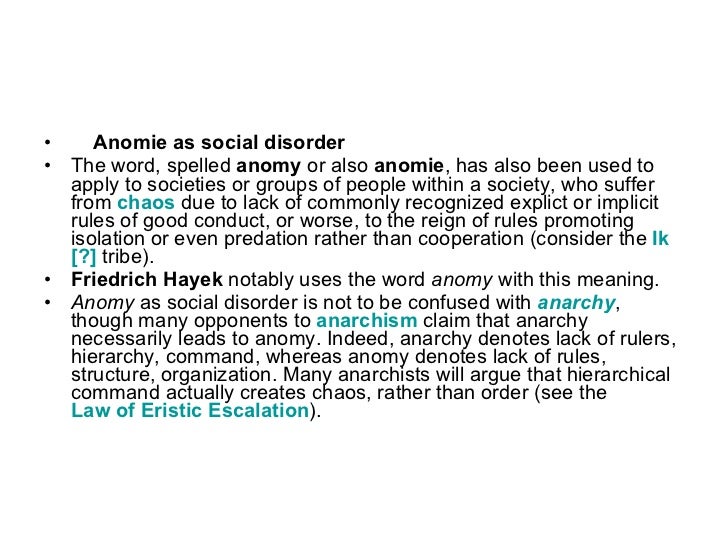 • Anomie as social disorder

• The word, spelled anomy or also anomie, has also been used to apply to societies or groups of people within a society, who suffer from chaos due to lack of commonly recognized explict or implicit rules of good conduct, or worse, to the reign of rules promoting isolation or even predation rather than cooperation (consider the Ik [?] tribe).

• Friedrich Hayek notably uses the word anomy with this meaning.

• Anomy as social disorder is not to be confused with anarchy, though many opponents to anarchism claim that anarchy necessarily leads to anomy. Indeed, anarchy denotes lack of rulers, hierarchy, command, whereas anomy denotes lack of rules, structure, organization. Many anarchists will argue that hierarchical command actually creates chaos, rather than order (see the Law of Eristic Escalation).